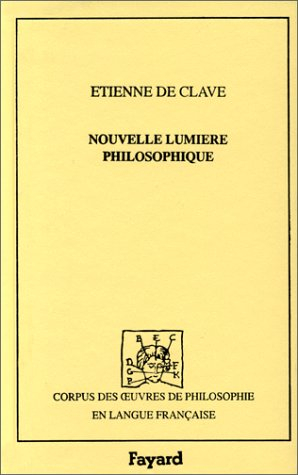 ETIENNE DE CLAVE

NOUVELLE LUMIERE PHILOSOPHIQUE

B E C
D F
G K
P

CORPUS DES ŒUVRES DE PHILOSOPHIE EN LANGUE FRANÇAISE

Fayard